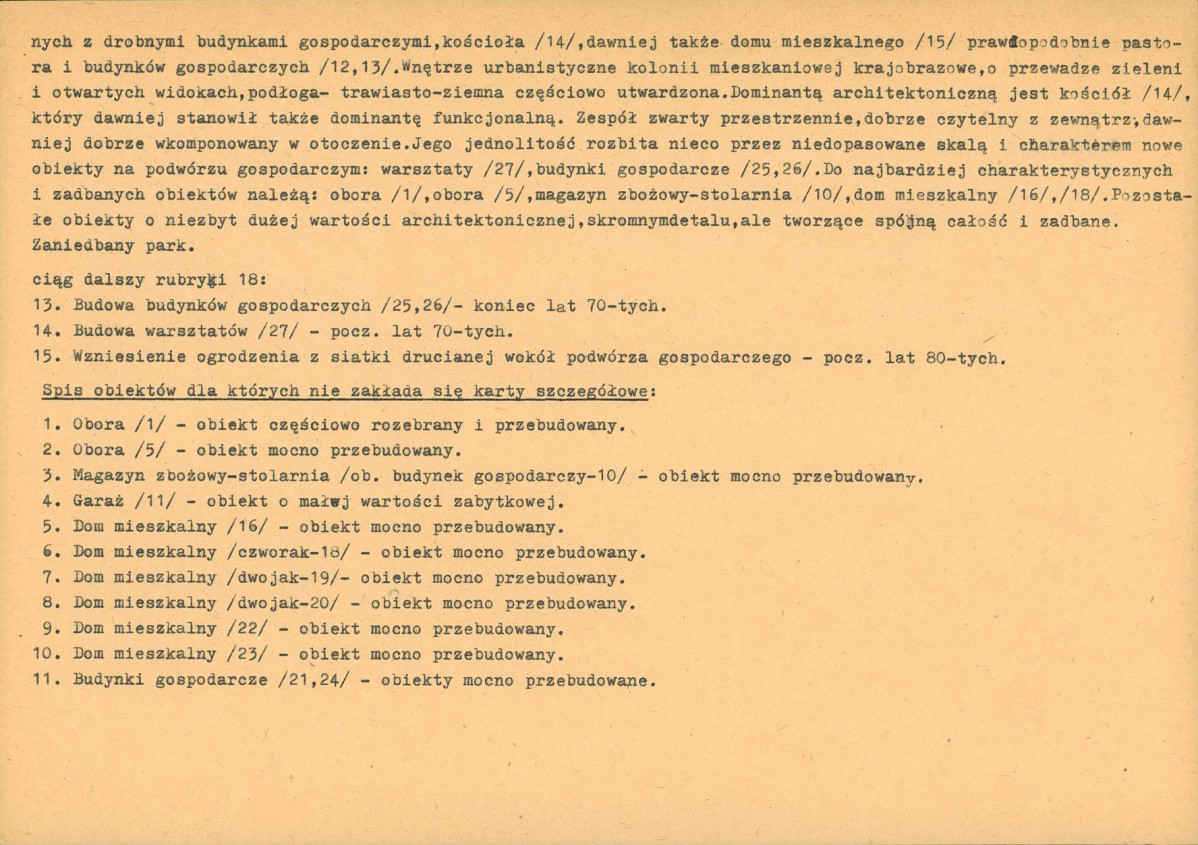 nych z drobnymi budynkami gospodarczymi,kościoła /14/,dawniej także domu mieszkalnego /15/ prawdopodobnie pastora i budynków gospodarczych /12,13/.Wnętrze urbanistyczne kolonii mieszkaniowej krajobrazowe,o przewadze zieleni i otwartych widokach,podłoga- trawiasto-ziemna częściowo utwardzona.Dominantą architektoniczną jest kościół /14/, który dawniej stanowił także dominantę funkcjonalną. Zespół zwarty przestrzennie,dobrze czytelny z zewnątrz,dawniej dobrze wkomponowany w otoczenie.Jego jednolitość rozbita nieco przez niedopasowane skalą i charakterem nowe obiekty na podwórzu gospodarczym: warsztaty /27/,budynki gospodarcze /25,26/.Do najbardziej charakterystycznych i zadbanych obiektów należą: obora /1/,obora /5/,magazyn zbożowy-stolarnia /10/,dom mieszkalny /16/,/18/.Pozostałe obiekty o niezbyt dużej wartości architektonicznej,skromnymdetalu,ale tworzące spójną całość i zadbane. Zaniedbany park.

ciąg dalszy rubryki 18:
13. Budowa budynków gospodarczych /25,26/- koniec lat 70-tych.
14. Budowa warsztatów /27/ - pocz. lat 70-tych.
15. Wzniesienie ogrodzenia z siatki drucianej wokół podwórza gospodarczego - pocz. lat 80-tych.

Spis obiektów dla których nie zakłada się karty szczegółowe:

1. Obora /1/ - obiekt częściowo rozebrany i przebudowany.
2. Obora /5/ - obiekt mocno przebudowany.
3. Magazyn zbożowy-stolarnia /ob. budynek gospodarczy-10/ - obiekt mocno przebudowany.
4. Garaż /11/ - obiekt o małej wartości zabytkowej.
5. Dom mieszkalny /16/ - obiekt mocno przebudowany.
6. Dom mieszkalny /czworak-18/ - obiekt mocno przebudowany.
7. Dom mieszkalny /dwojak-19/- obiekt mocno przebudowany.
8. Dom mieszkalny /dwojak-20/ - obiekt mocno przebudowany.
9. Dom mieszkalny /22/ - obiekt mocno przebudowany.
10. Dom mieszkalny /23/ - obiekt mocno przebudowany.
11. Budynki gospodarcze /21,24/ - obiekty mocno przebudowane.